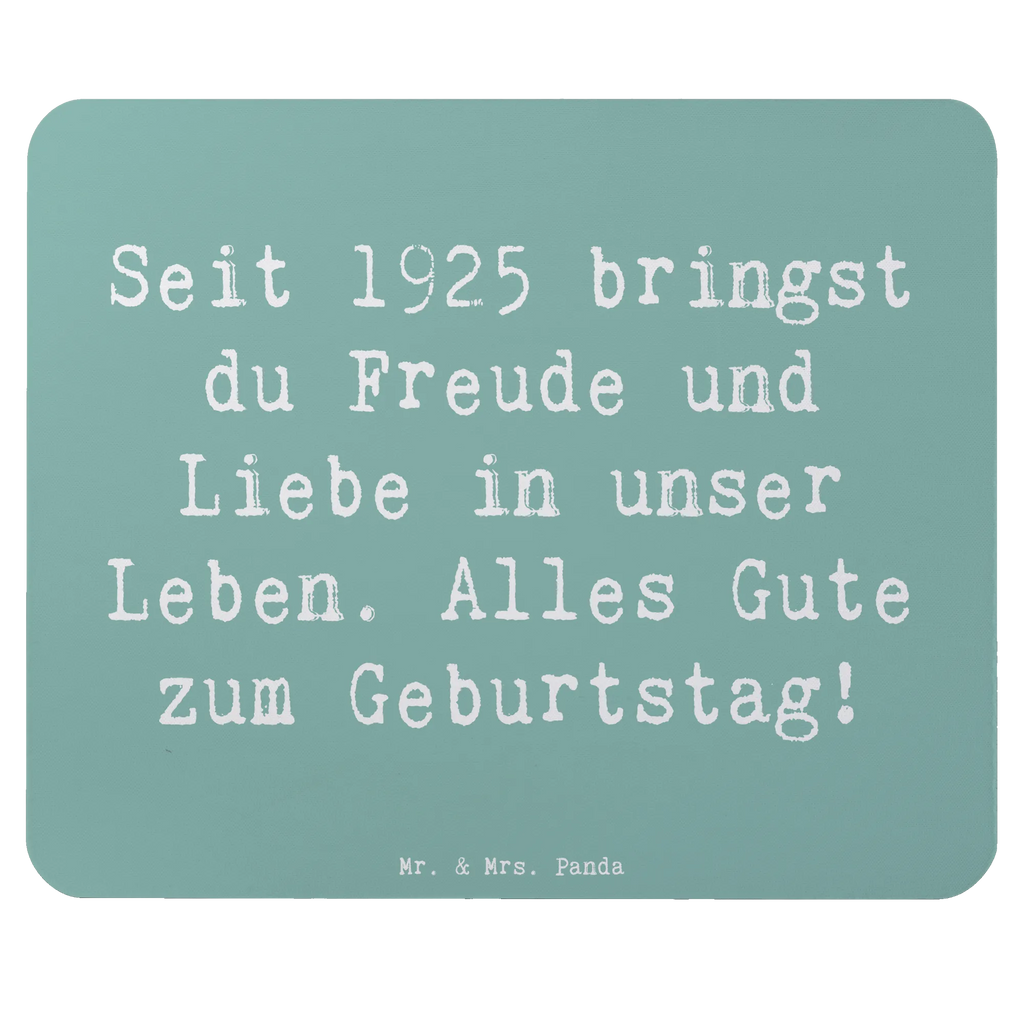 Seit 1925 bringst du Freude und Liebe in unser Leben. Alles Gute zum Geburtstag!

Mr. & Mrs. Panda